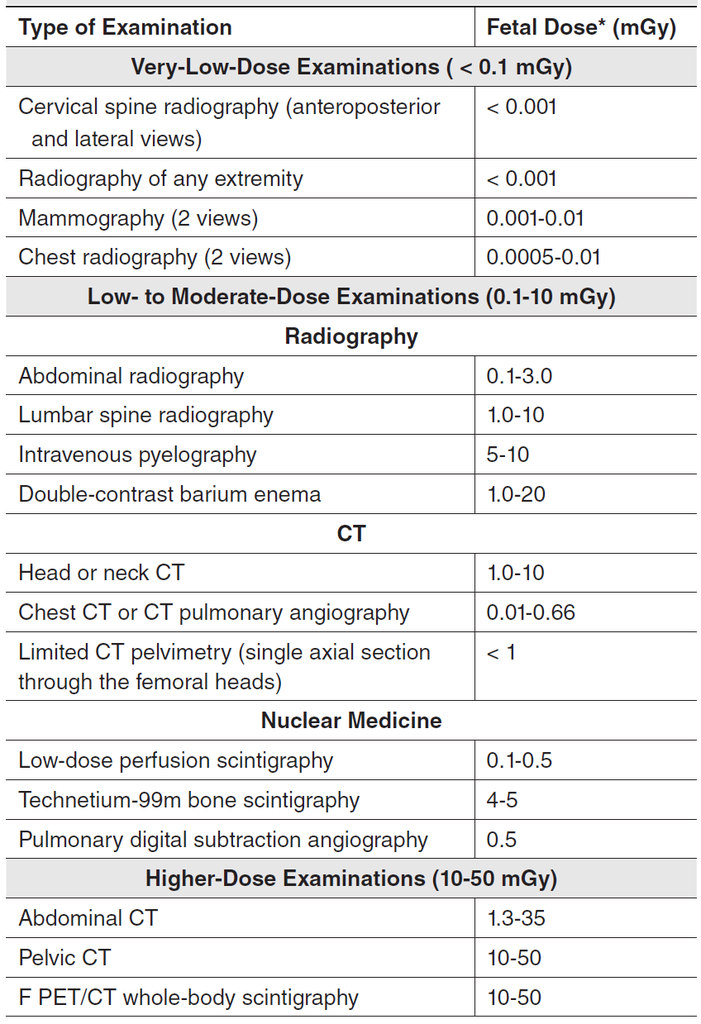 | Type of Examination | Fetal Dose* (mGy) |
|---|---|
| Very-Low-Dose Examinations ( < 0.1 mGy) | |
| Cervical spine radiography (anteroposterior and lateral views) | < 0.001 |
| Radiography of any extremity | < 0.001 |
| Mammography (2 views) | 0.001-0.01 |
| Chest radiography (2 views) | 0.0005-0.01 |
| Low- to Moderate-Dose Examinations (0.1-10 mGy) | |
| Radiography | |
| Abdominal radiography | 0.1-3.0 |
| Lumbar spine radiography | 1.0-10 |
| Intravenous pyelography | 5-10 |
| Double-contrast barium enema | 1.0-20 |
| CT | |
| Head or neck CT | 1.0-10 |
| Chest CT or CT pulmonary angiography | 0.01-0.66 |
| Limited CT pelvimetry (single axial section through the femoral heads) | < 1 |
| Nuclear Medicine | |
| Low-dose perfusion scintigraphy | 0.1-0.5 |
| Technetium-99m bone scintigraphy | 4-5 |
| Pulmonary digital subtraction angiography | 0.5 |
| Higher-Dose Examinations (10-50 mGy) | |
| Abdominal CT | 1.3-35 |
| Pelvic CT | 10-50 |
| F PET/CT whole-body scintigraphy | 10-50 |